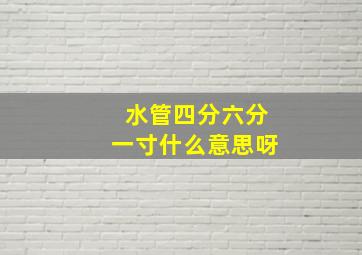 水管四分六分
一寸什么意思呀